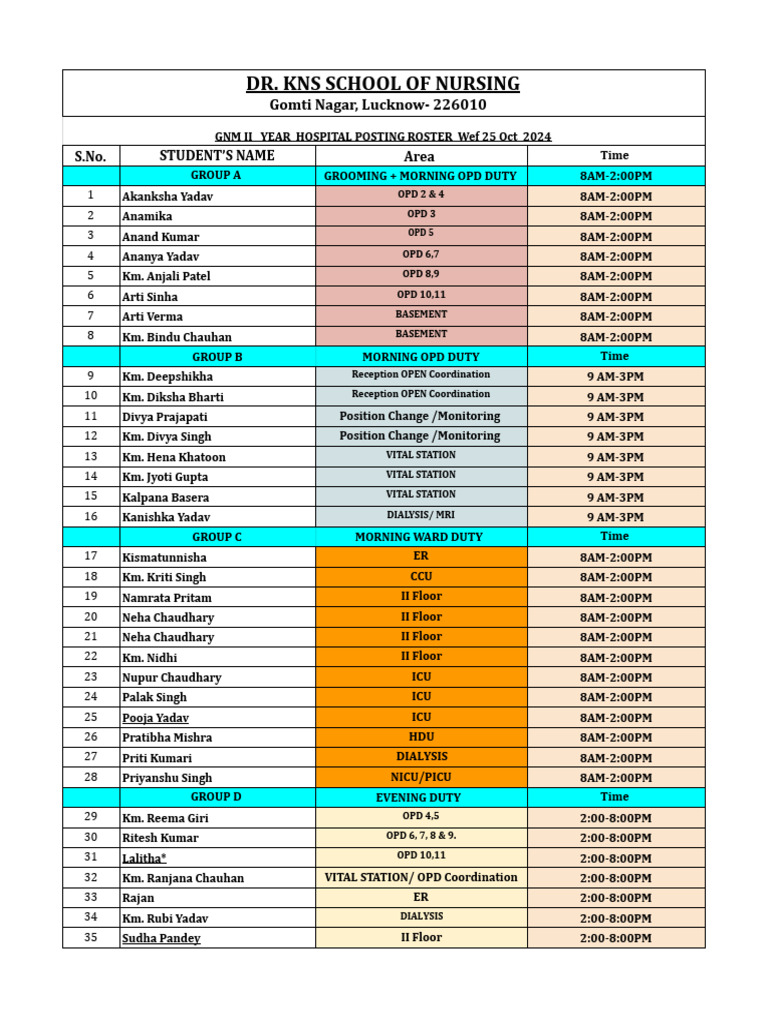 DR. KNS SCHOOL OF NURSING
Gomti Nagar, Lucknow- 226010

GNM II YEAR HOSPITAL POSTING ROSTER Wef 25 Oct 2024

| S.No. | STUDENT'S NAME | Area | Time |
|---|---|---|---|
| | GROUP A | GROOMING + MORNING OPD DUTY | 8AM-2:00PM |
| 1 | Akanksha Yadav | OPD 2 & 4 | 8AM-2:00PM |
| 2 | Anamika | OPD 3 | 8AM-2:00PM |
| 3 | Anand Kumar | OPD 5 | 8AM-2:00PM |
| 4 | Ananya Yadav | OPD 6,7 | 8AM-2:00PM |
| 5 | Km. Anjali Patel | OPD 8,9 | 8AM-2:00PM |
| 6 | Arti Sinha | OPD 10,11 | 8AM-2:00PM |
| 7 | Arti Verma | BASEMENT | 8AM-2:00PM |
| 8 | Km. Bindu Chauhan | BASEMENT | 8AM-2:00PM |
| | GROUP B | MORNING OPD DUTY | Time |
| 9 | Km. Deepshikha | Reception OPEN Coordination | 9 AM-3PM |
| 10 | Km. Diksha Bharti | Reception OPEN Coordination | 9 AM-3PM |
| 11 | Divya Prajapati | Position Change /Monitoring | 9 AM-3PM |
| 12 | Km. Divya Singh | Position Change /Monitoring | 9 AM-3PM |
| 13 | Km. Hena Khatoon | VITAL STATION | 9 AM-3PM |
| 14 | Km. Jyoti Gupta | VITAL STATION | 9 AM-3PM |
| 15 | Kalpana Basera | VITAL STATION | 9 AM-3PM |
| 16 | Kanishka Yadav | DIALYSIS/ MRI | 9 AM-3PM |
| | GROUP C | MORNING WARD DUTY | Time |
| 17 | Kismatunnisha | ER | 8AM-2:00PM |
| 18 | Km. Kriti Singh | CCU | 8AM-2:00PM |
| 19 | Namrata Pritam | II Floor | 8AM-2:00PM |
| 20 | Neha Chaudhary | II Floor | 8AM-2:00PM |
| 21 | Neha Chaudhary | II Floor | 8AM-2:00PM |
| 22 | Km. Nidhi | II Floor | 8AM-2:00PM |
| 23 | Nupur Chaudhary | ICU | 8AM-2:00PM |
| 24 | Palak Singh | ICU | 8AM-2:00PM |
| 25 | Pooja Yadav | ICU | 8AM-2:00PM |
| 26 | Pratibha Mishra | HDU | 8AM-2:00PM |
| 27 | Priti Kumari | DIALYSIS | 8AM-2:00PM |
| 28 | Priyanshu Singh | NICU/PICU | 8AM-2:00PM |
| | GROUP D | EVENING DUTY | Time |
| 29 | Km. Reema Giri | OPD 4,5 | 2:00-8:00PM |
| 30 | Ritesh Kumar | OPD 6, 7, 8 & 9. | 2:00-8:00PM |
| 31 | Lalitha* | OPD 10,11 | 2:00-8:00PM |
| 32 | Km. Ranjana Chauhan | VITAL STATION/ OPD Coordination | 2:00-8:00PM |
| 33 | Rajan | ER | 2:00-8:00PM |
| 34 | Km. Rubi Yadav | DIALYSIS | 2:00-8:00PM |
| 35 | Sudha Pandey | II Floor | 2:00-8:00PM |